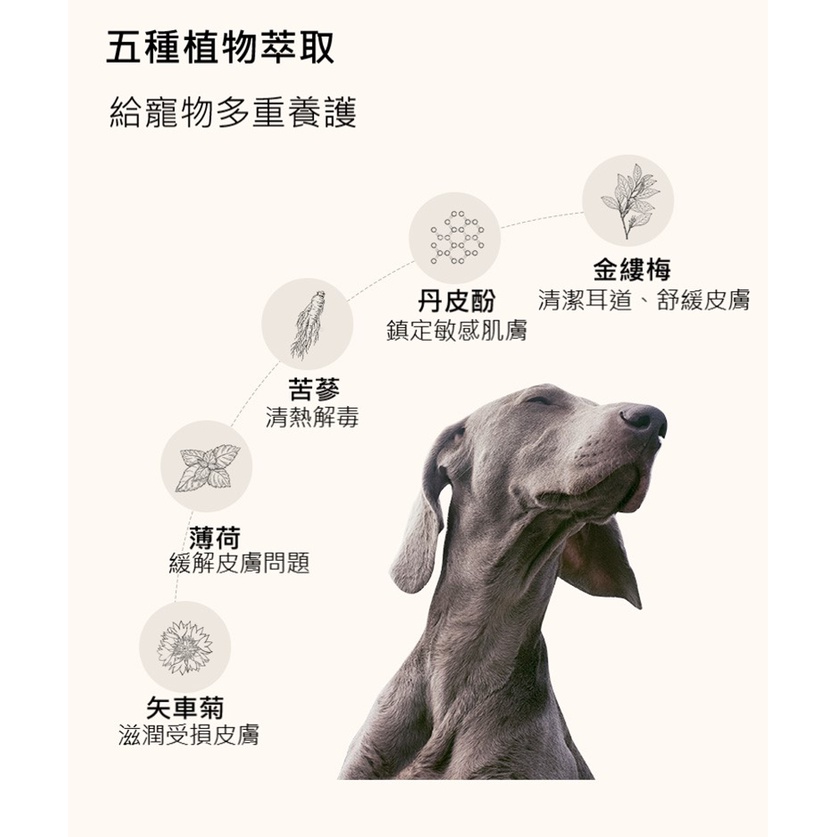 五種植物萃取

給寵物多重養護

金縷梅
清潔耳道、舒緩皮膚

丹皮酚
鎮定敏感肌膚

苦蔘
清熱解毒

薄荷
緩解皮膚問題

矢車菊
滋潤受損皮膚